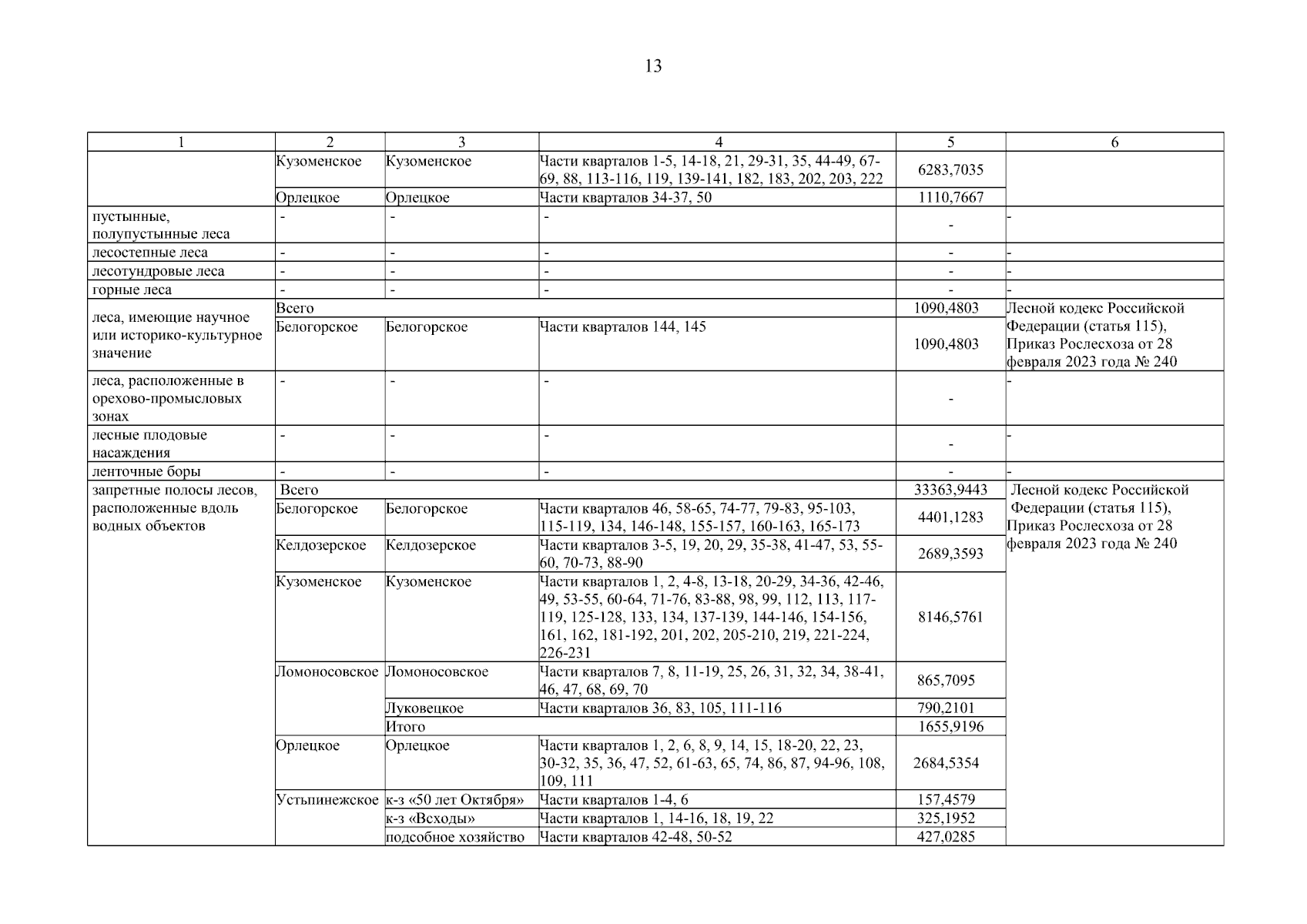 13

| 1 | 2 | 3 | 4 | 5 | 6 |
|---|---|---|---|---|---|
| | Кузоменское | Кузоменское | Части кварталов 1-5, 14-18, 21, 29-31, 35, 44-49, 67-69, 88, 113-116, 119, 139-141, 182, 183, 202, 203, 222 | 6283,7035 | |
| | Орлецкое | Орлецкое | Части кварталов 34-37, 50 | 1110,7667 | |
| пустынные, полупустынные леса | - | - | - | - | - |
| лесостепные леса | - | - | - | - | - |
| лесотундровые леса | - | - | - | - | - |
| горные леса | - | - | - | - | - |
| леса, имеющие научное или историко-культурное значение | Всего | | | 1090,4803 | Лесной кодекс Российской Федерации (статья 115), Приказ Рослесхоза от 28 февраля 2023 года № 240 |
| | Белогорское | Белогорское | Части кварталов 144, 145 | 1090,4803 | |
| леса, расположенные в орехово-промысловых зонах | - | - | - | - | - |
| лесные плодовые насаждения | - | - | - | - | - |
| ленточные боры | - | - | - | - | - |
| запретные полосы лесов, расположенные вдоль водных объектов | Всего | | | 33363,9443 | Лесной кодекс Российской Федерации (статья 115), Приказ Рослесхоза от 28 февраля 2023 года № 240 |
| | Белогорское | Белогорское | Части кварталов 46, 58-65, 74-77, 79-83, 95-103, 115-119, 134, 146-148, 155-157, 160-163, 165-173 | 4401,1283 | |
| | Келдозерское | Келдозерское | Части кварталов 3-5, 19, 20, 29, 35-38, 41-47, 53, 55-60, 70-73, 88-90 | 2689,3593 | |
| | Кузоменское | Кузоменское | Части кварталов 1, 2, 4-8, 13-18, 20-29, 34-36, 42-46, 49, 53-55, 60-64, 71-76, 83-88, 98, 99, 112, 113, 117-119, 125-128, 133, 134, 137-139, 144-146, 154-156, 161, 162, 181-192, 201, 202, 205-210, 219, 221-224, 226-231 | 8146,5761 | |
| | Ломоносовское | Ломоносовское | Части кварталов 7, 8, 11-19, 25, 26, 31, 32, 34, 38-41, 46, 47, 68, 69, 70 | 865,7095 | |
| | | Луковецкое | Части кварталов 36, 83, 105, 111-116 | 790,2101 | |
| | | Итого | | 1655,9196 | |
| | Орлецкое | Орлецкое | Части кварталов 1, 2, 6, 8, 9, 14, 15, 18-20, 22, 23, 30-32, 35, 36, 47, 52, 61-63, 65, 74, 86, 87, 94-96, 108, 109, 111 | 2684,5354 | |
| | Устьпинежское | к-з «50 лет Октября» | Части кварталов 1-4, 6 | 157,4579 | |
| | | к-з «Всходы» | Части кварталов 1, 14-16, 18, 19, 22 | 325,1952 | |
| | | подсобное хозяйство | Части кварталов 42-48, 50-52 | 427,0285 | |